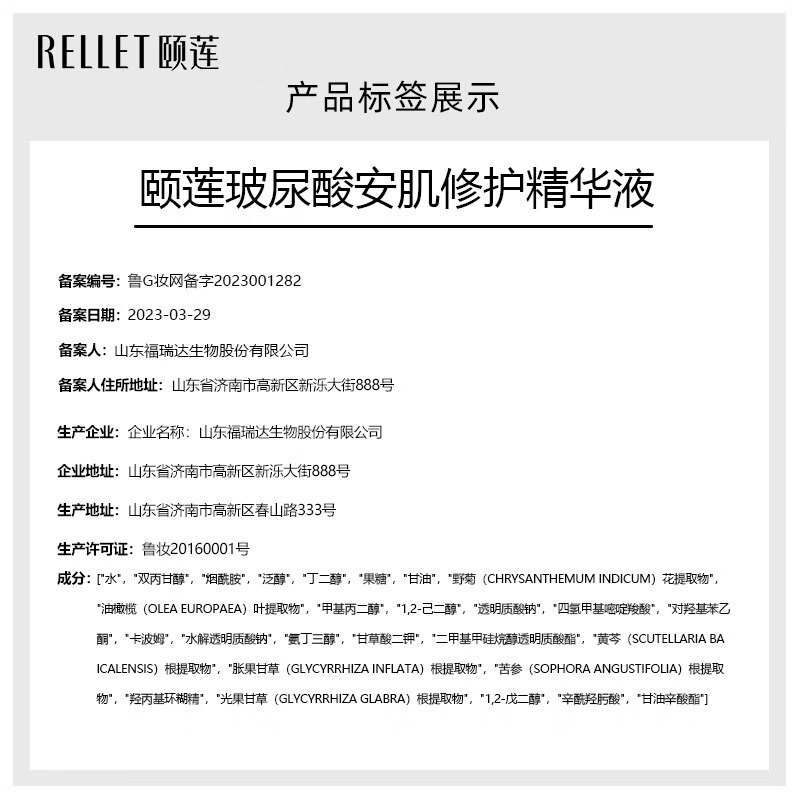 RELLET 颐莲

产品标签展示

颐莲玻尿酸安肌修护精华液

备案编号：鲁G妆网备字2023001282

备案日期：2023-03-29

备案人：山东福瑞达生物股份有限公司

备案人住所地址：山东省济南市高新区新泺大街888号

生产企业：企业名称：山东福瑞达生物股份有限公司

企业地址：山东省济南市高新区新泺大街888号

生产地址：山东省济南市高新区春山路333号

生产许可证：鲁妆20160001号

成分：["水"，"双丙甘醇"，"烟酰胺"，"泛醇"，"丁二醇"，"果糖"，"甘油"，"野菊（CHRYSANTHEMUM INDICUM）花提取物"，"油橄榄（OLEA EUROPAEA）叶提取物"，"甲基丙二醇"，"1,2-己二醇"，"透明质酸钠"，"四氢甲基嘧啶羧酸"，"对羟基苯乙酮"，"卡波姆"，"水解透明质酸钠"，"氨丁三醇"，"甘草酸二钾"，"二甲基甲硅烷醇透明质酸酯"，"黄芩（SCUTELLARIA BAICALENSIS）根提取物"，"胀果甘草（GLYCYRRHIZA INFLATA）根提取物"，"苦参（SOPHORA ANGUSTIFOLIA）根提取物"，"羟丙基环糊精"，"光果甘草（GLYCYRRHIZA GLABRA）根提取物"，"1,2-戊二醇"，"辛酰羟肟酸"，"甘油辛酸酯"]